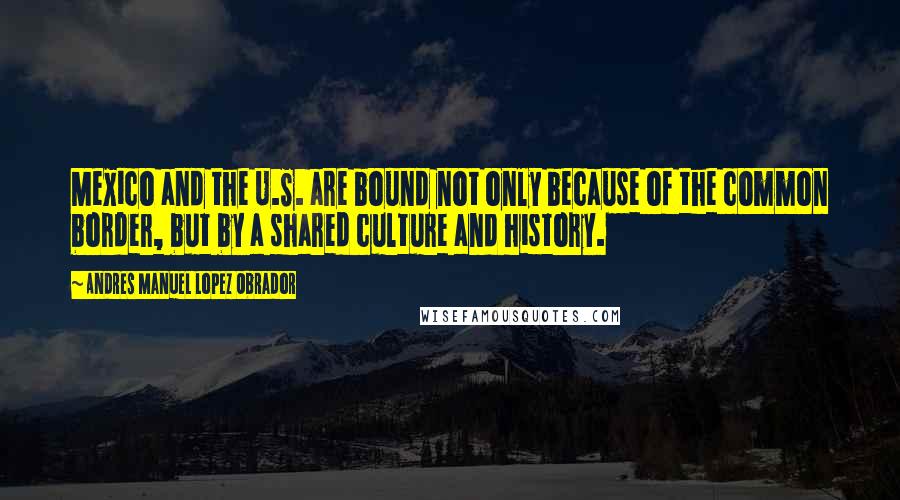 MEXICO AND THE U.S. ARE BOUND NOT ONLY BECAUSE OF THE COMMON BORDER, BUT BY A SHARED CULTURE AND HISTORY.

~ANDRES MANUEL LOPEZ OBRADOR

WISEFAMOUSQUOTES.COM